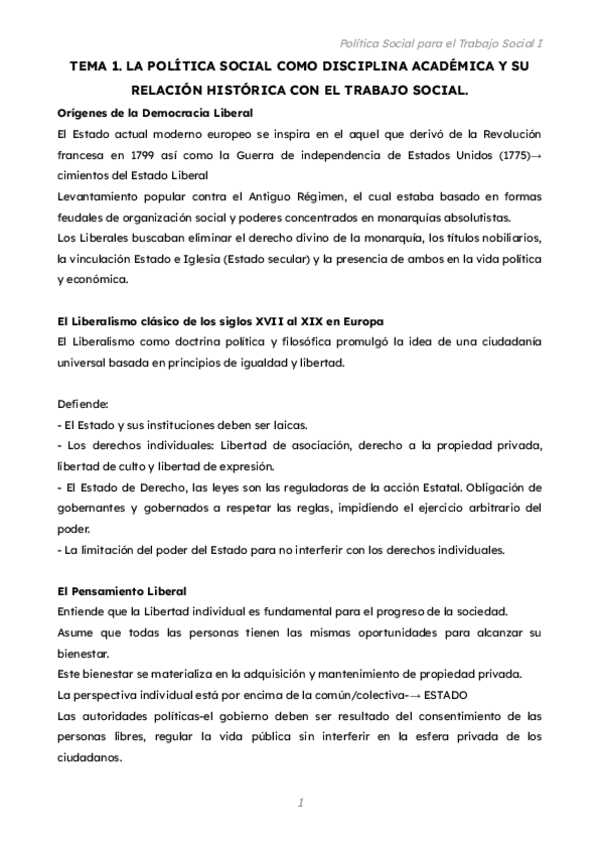 Política Social para el Trabajo Social I

TEMA 1. LA POLÍTICA SOCIAL COMO DISCIPLINA ACADÉMICA Y SU RELACIÓN HISTÓRICA CON EL TRABAJO SOCIAL.

Orígenes de la Democracia Liberal

El Estado actual moderno europeo se inspira en el aquel que derivó de la Revolución francesa en 1799 así como la Guerra de independencia de Estados Unidos (1775)→ cimientos del Estado Liberal

Levantamiento popular contra el Antiguo Régimen, el cual estaba basado en formas feudales de organización social y poderes concentrados en monarquías absolutistas.

Los Liberales buscaban eliminar el derecho divino de la monarquía, los títulos nobiliarios, la vinculación Estado e Iglesia (Estado secular) y la presencia de ambos en la vida política y económica.

El Liberalismo clásico de los siglos XVII al XIX en Europa

El Liberalismo como doctrina política y filosófica promulgó la idea de una ciudadanía universal basada en principios de igualdad y libertad.

Defiende:

- El Estado y sus instituciones deben ser laicas.

- Los derechos individuales: Libertad de asociación, derecho a la propiedad privada, libertad de culto y libertad de expresión.

- El Estado de Derecho, las leyes son las reguladoras de la acción Estatal. Obligación de gobernantes y gobernados a respetar las reglas, impidiendo el ejercicio arbitrario del poder.

- La limitación del poder del Estado para no interferir con los derechos individuales.

El Pensamiento Liberal

Entiende que la Libertad individual es fundamental para el progreso de la sociedad.

Asume que todas las personas tienen las mismas oportunidades para alcanzar su bienestar.

Este bienestar se materializa en la adquisición y mantenimiento de propiedad privada.

La perspectiva individual está por encima de la común/colectiva-→ ESTADO

Las autoridades políticas-el gobierno deben ser resultado del consentimiento de las personas libres, regular la vida pública sin interferir en la esfera privada de los ciudadanos.

1